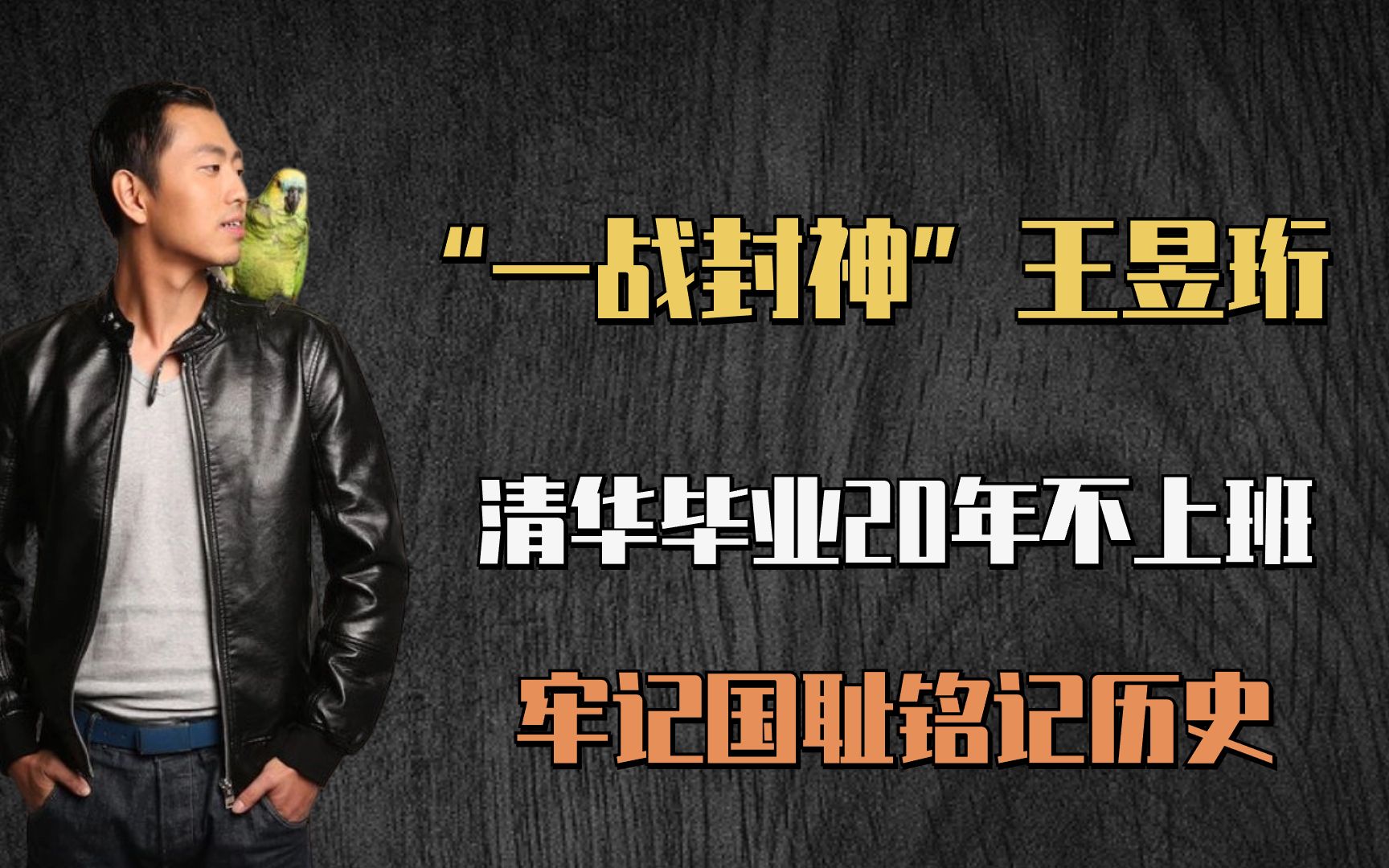 “一战封神”王昱珩

清华毕业20年不上班

牢记国耻铭记历史